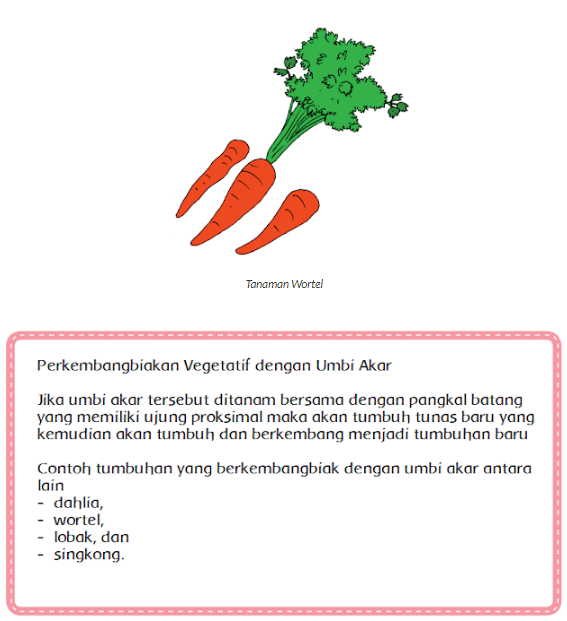 Tanaman Wortel

Perkembangbiakan Vegetatif dengan Umbi Akar

Jika umbi akar tersebut ditanam bersama dengan pangkal batang yang memiliki ujung proksimal maka akan tumbuh tunas baru yang kemudian akan tumbuh dan berkembang menjadi tumbuhan baru

Contoh tumbuhan yang berkembangbiak dengan umbi akar antara lain
- dahlia,
- wortel,
- lobak, dan
- singkong.